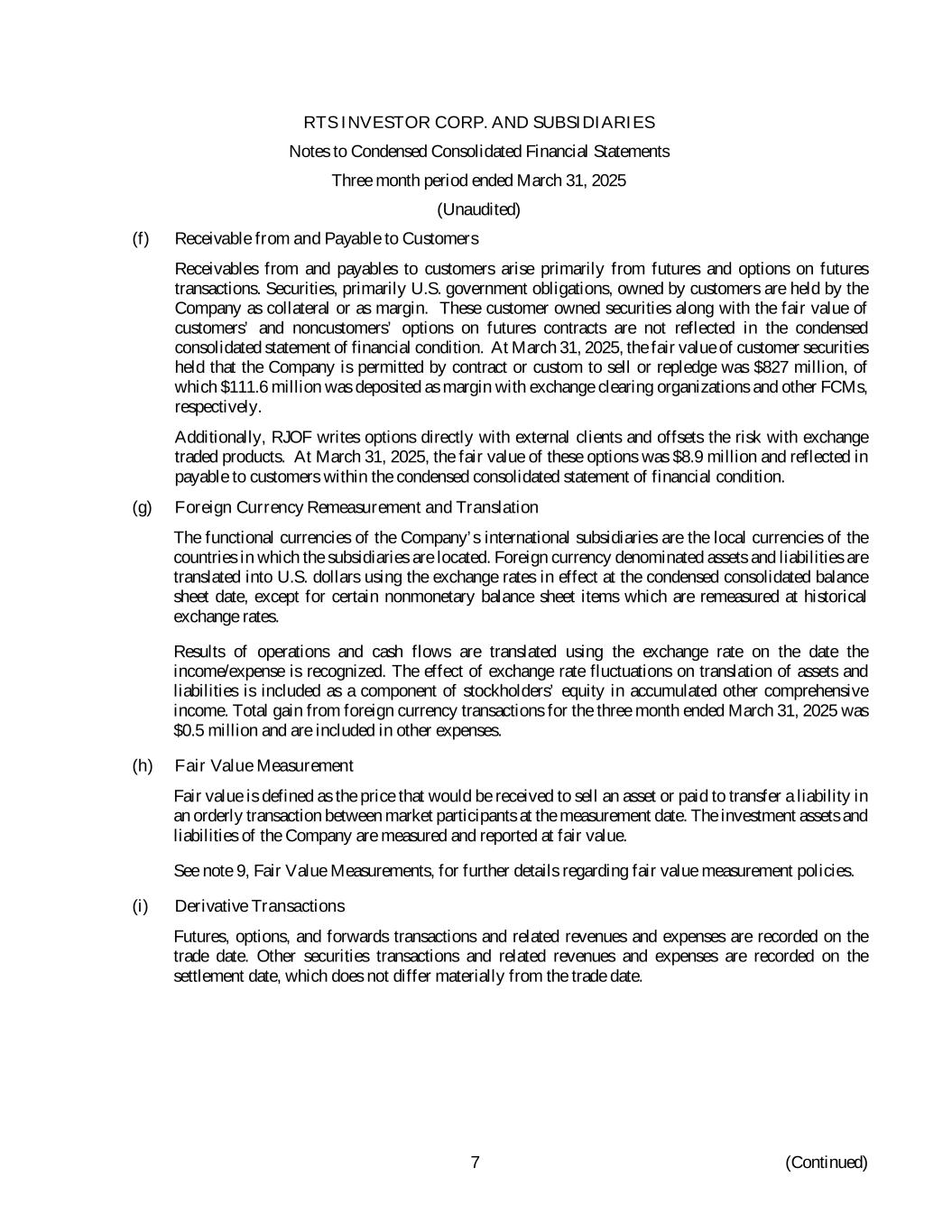 RTS INVESTOR CORP. AND SUBSIDIARIES

Notes to Condensed Consolidated Financial Statements

Three month period ended March 31, 2025

(Unaudited)

(f) Receivable from and Payable to Customers

Receivables from and payables to customers arise primarily from futures and options on futures transactions. Securities, primarily U.S. government obligations, owned by customers are held by the Company as collateral or as margin. These customer owned securities along with the fair value of customers' and noncustomers' options on futures contracts are not reflected in the condensed consolidated statement of financial condition. At March 31, 2025, the fair value of customer securities held that the Company is permitted by contract or custom to sell or repledge was $827 million, of which $111.6 million was deposited as margin with exchange clearing organizations and other FCMs, respectively.

Additionally, RJOF writes options directly with external clients and offsets the risk with exchange traded products. At March 31, 2025, the fair value of these options was $8.9 million and reflected in payable to customers within the condensed consolidated statement of financial condition.

(g) Foreign Currency Remeasurement and Translation

The functional currencies of the Company's international subsidiaries are the local currencies of the countries in which the subsidiaries are located. Foreign currency denominated assets and liabilities are translated into U.S. dollars using the exchange rates in effect at the condensed consolidated balance sheet date, except for certain nonmonetary balance sheet items which are remeasured at historical exchange rates.

Results of operations and cash flows are translated using the exchange rate on the date the income/expense is recognized. The effect of exchange rate fluctuations on translation of assets and liabilities is included as a component of stockholders' equity in accumulated other comprehensive income. Total gain from foreign currency transactions for the three month ended March 31, 2025 was $0.5 million and are included in other expenses.

(h) Fair Value Measurement

Fair value is defined as the price that would be received to sell an asset or paid to transfer a liability in an orderly transaction between market participants at the measurement date. The investment assets and liabilities of the Company are measured and reported at fair value.

See note 9, Fair Value Measurements, for further details regarding fair value measurement policies.

(i) Derivative Transactions

Futures, options, and forwards transactions and related revenues and expenses are recorded on the trade date. Other securities transactions and related revenues and expenses are recorded on the settlement date, which does not differ materially from the trade date.

7 (Continued)